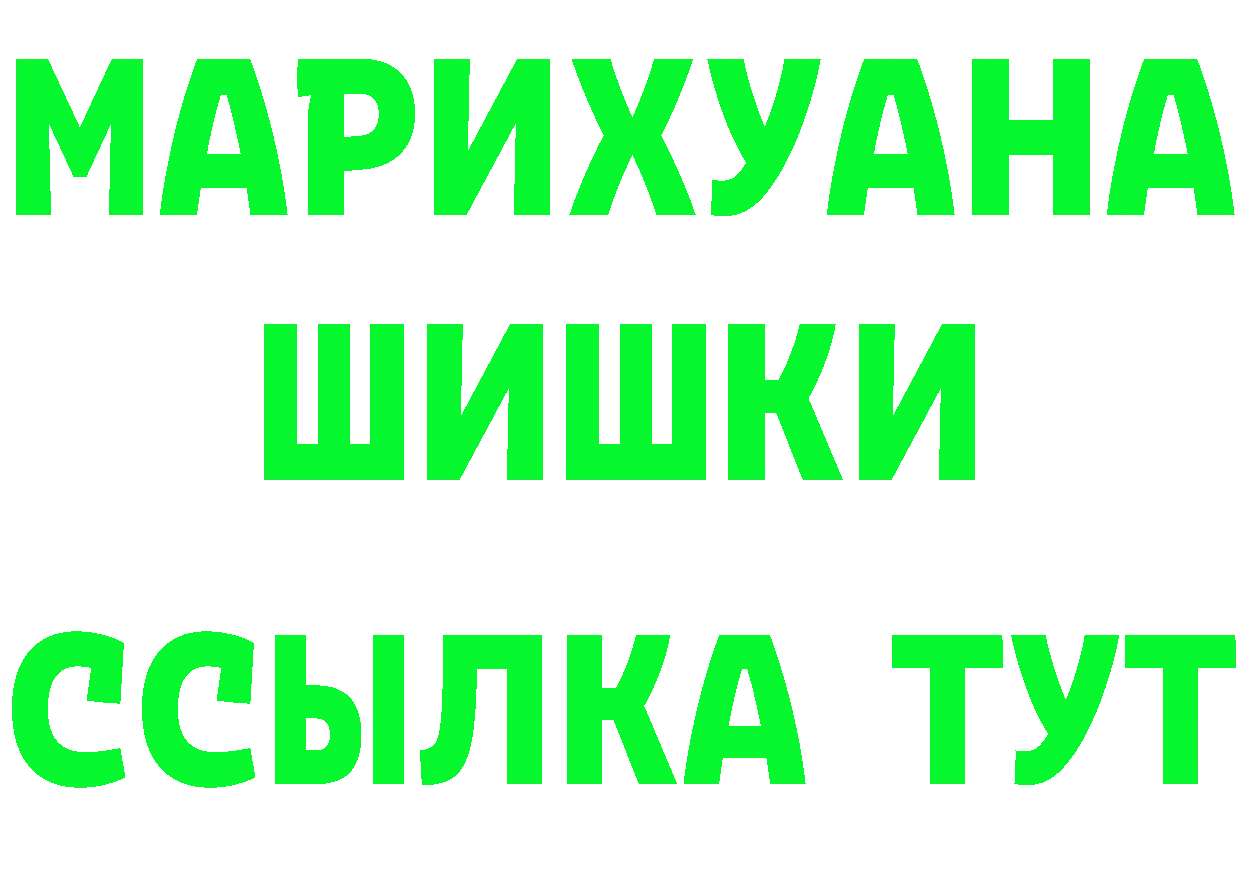 МАРИХУАНА
ШИШКИ
ССЫЛКА ТУТ